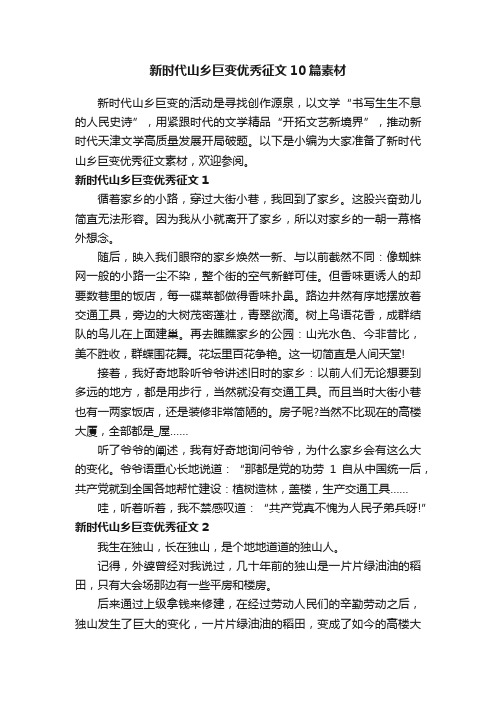 新时代山乡巨变优秀征文10篇素材

新时代山乡巨变的活动是寻找创作源泉，以文学“书写生生不息的人民史诗”，用紧跟时代的文学精品“开拓文艺新境界”，推动新时代天津文学高质量发展开局破题。以下是小编为大家准备了新时代山乡巨变优秀征文素材，欢迎参阅。

新时代山乡巨变优秀征文1

循着家乡的小路，穿过大街小巷，我回到了家乡。这股兴奋劲儿简直无法形容。因为我从小就离开了家乡，所以对家乡的一朝一幕格外想念。

随后，映入我们眼帘的家乡焕然一新、与以前截然不同：像蜘蛛网一般的小路一尘不染，整个街的空气新鲜可佳。但香味更诱人的却要数巷里的饭店，每一碟菜都做得香味扑鼻。路边井然有序地摆放着交通工具，旁边的大树茂密蓬壮，青翠欲滴。树上鸟语花香，成群结队的鸟儿在上面建巢。再去瞧瞧家乡的公园：山光水色、今非昔比，美不胜收，群蝶围花舞。花坛里百花争艳。这一切简直是人间天堂!

接着，我好奇地聆听爷爷讲述旧时的家乡：以前人们无论想要到多远的地方，都是用步行，当然就没有交通工具。而且当时大街小巷也有一两家饭店，还是装修非常简陋的。房子呢?当然不比现在的高楼大厦，全部都是_屋……

听了爷爷的阐述，我有好奇地询问爷爷，为什么家乡会有这么大的变化。爷爷语重心长地说道：“那都是党的功劳 1 自从中国统一后，共产党就到全国各地帮忙建设：植树造林，盖楼，生产交通工具……

哇，听着听着，我不禁感叹道：“共产党真不愧为人民子弟兵呀!”

新时代山乡巨变优秀征文2

我生在独山，长在独山，是个地地道道的独山人。

记得，外婆曾经对我说过，几十年前的独山是一片片绿油油的稻田，只有大会场那边有一些平房和楼房。

后来通过上级拿钱来修建，在经过劳动人民们的辛勤劳动之后，独山发生了巨大的变化，一片片绿油油的稻田，变成了如今的高楼大